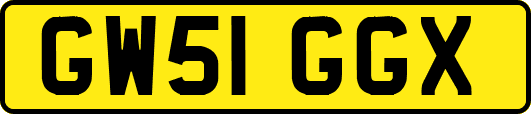 GW51 GGX